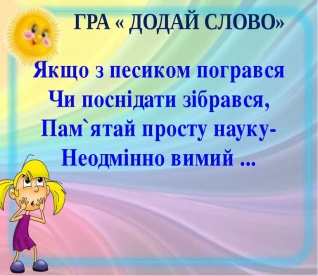 ГРА « ДОДАЙ СЛОВО»

Якщо з песиком погрався
Чи поснідати зібрався,
Пам`ятай просту науку-
Неодмінно вимий ...